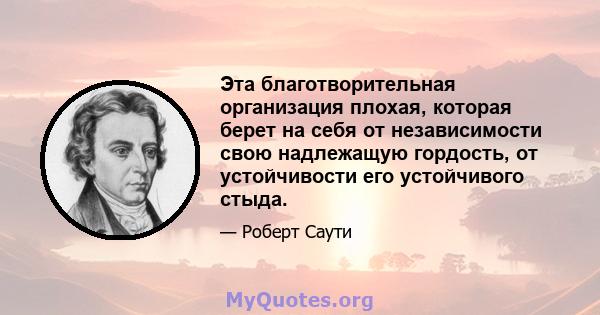 Эта благотворительная организация плохая, которая берет на себя от независимости свою надлежащую гордость, от устойчивости его устойчивого стыда.

— Роберт Саути

MyQuotes.org